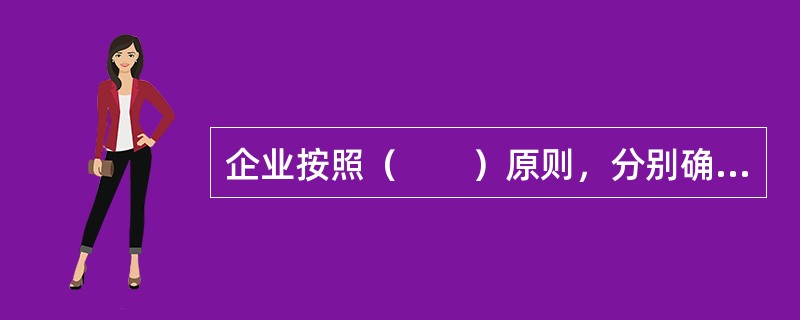 企业按照（　　）原则，分别确...